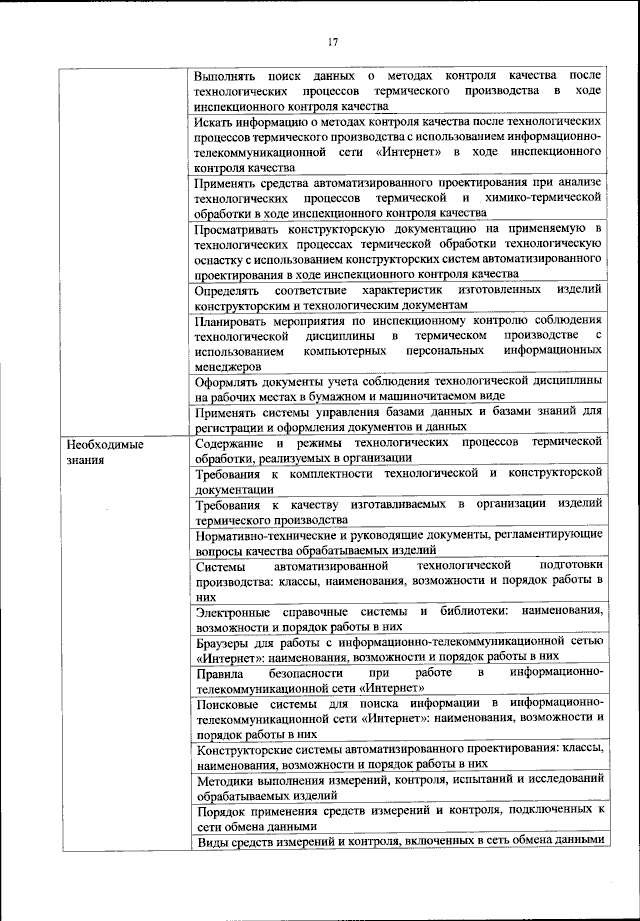 17

| | |
|---|---|
| | Выполнять поиск данных о методах контроля качества после технологических процессов термического производства в ходе инспекционного контроля качества |
| | Искать информацию о методах контроля качества после технологических процессов термического производства с использованием информационно-телекоммуникационной сети «Интернет» в ходе инспекционного контроля качества |
| | Применять средства автоматизированного проектирования при анализе технологических процессов термической и химико-термической обработки в ходе инспекционного контроля качества |
| | Просматривать конструкторскую документацию на применяемую в технологических процессах термической обработки технологическую оснастку с использованием конструкторских систем автоматизированного проектирования в ходе инспекционного контроля качества |
| | Определять соответствие характеристик изготовленных изделий конструкторским и технологическим документам |
| | Планировать мероприятия по инспекционному контролю соблюдения технологической дисциплины в термическом производстве с использованием компьютерных персональных информационных менеджеров |
| | Оформлять документы учета соблюдения технологической дисциплины на рабочих местах в бумажном и машиночитаемом виде |
| | Применять системы управления базами данных и базами знаний для регистрации и оформления документов и данных |
| Необходимые знания | Содержание и режимы технологических процессов термической обработки, реализуемых в организации |
| | Требования к комплектности технологической и конструкторской документации |
| | Требования к качеству изготавливаемых в организации изделий термического производства |
| | Нормативно-технические и руководящие документы, регламентирующие вопросы качества обрабатываемых изделий |
| | Системы автоматизированной технологической подготовки производства: классы, наименования, возможности и порядок работы в них |
| | Электронные справочные системы и библиотеки: наименования, возможности и порядок работы в них |
| | Браузеры для работы с информационно-телекоммуникационной сетью «Интернет»: наименования, возможности и порядок работы в них |
| | Правила безопасности при работе в информационно-телекоммуникационной сети «Интернет» |
| | Поисковые системы для поиска информации в информационно-телекоммуникационной сети «Интернет»: наименования, возможности и порядок работы в них |
| | Конструкторские системы автоматизированного проектирования: классы, наименования, возможности и порядок работы в них |
| | Методики выполнения измерений, контроля, испытаний и исследований обрабатываемых изделий |
| | Порядок применения средств измерений и контроля, подключенных к сети обмена данными |
| | Виды средств измерений и контроля, включенных в сеть обмена данными |